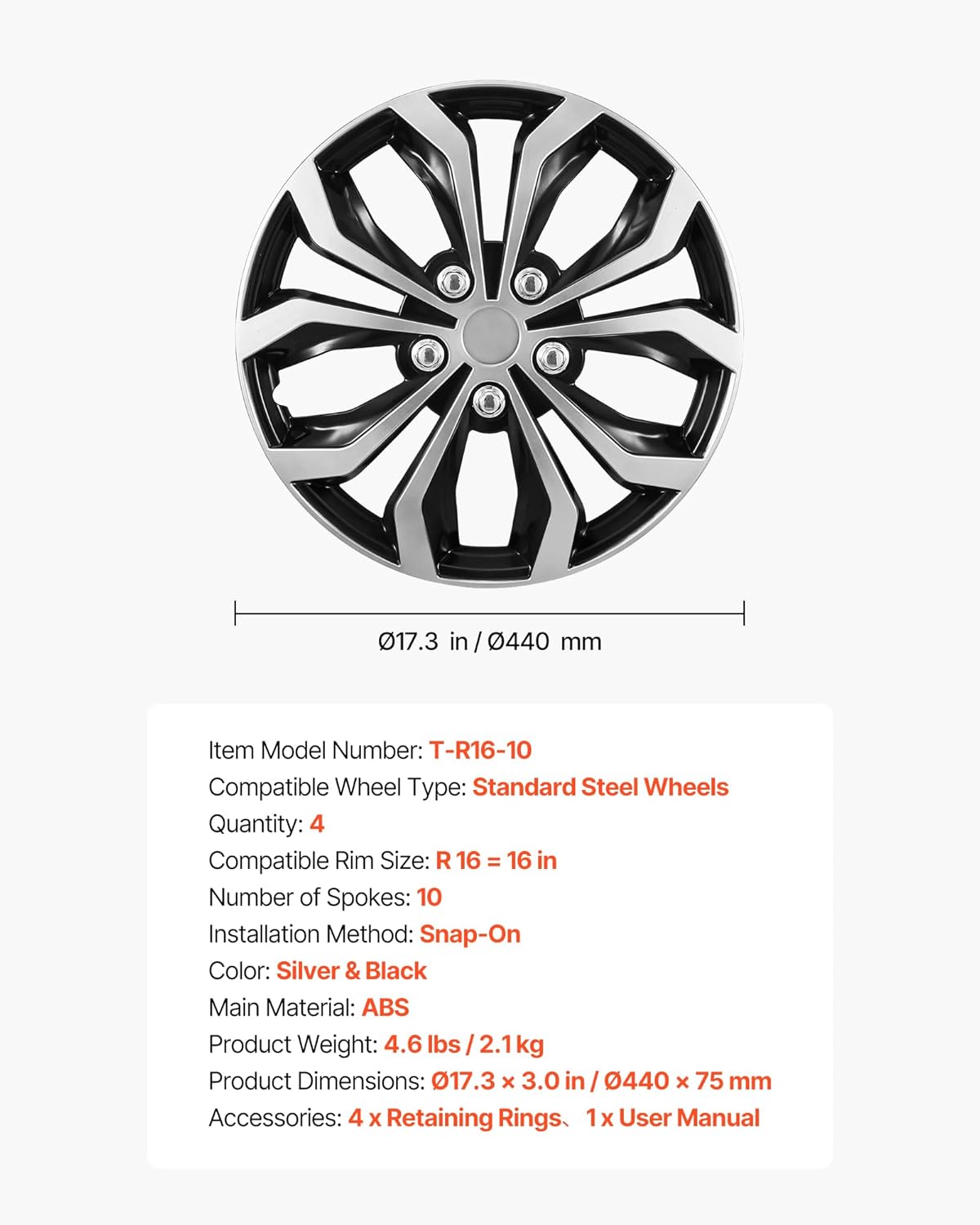 Ø17.3 in / Ø440 mm

Item Model Number: T-R16-10
Compatible Wheel Type: Standard Steel Wheels
Quantity: 4
Compatible Rim Size: R 16 = 16 in
Number of Spokes: 10
Installation Method: Snap-On
Color: Silver & Black
Main Material: ABS
Product Weight: 4.6 lbs / 2.1 kg
Product Dimensions: Ø17.3 × 3.0 in / Ø440 × 75 mm
Accessories: 4 x Retaining Rings、 1 x User Manual